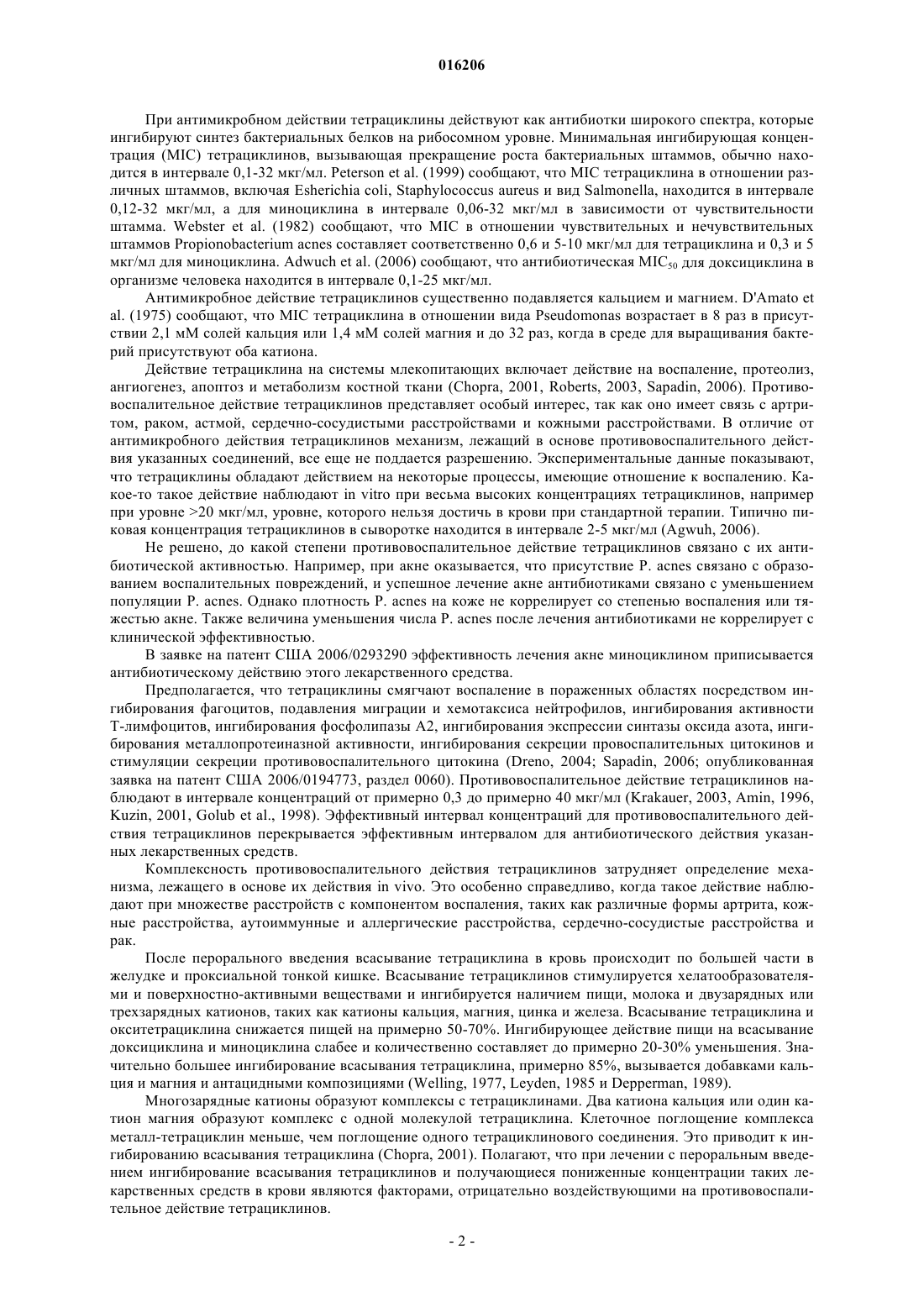 016206

При антимикробном действии тетрациклины действуют как антибиотки широкого спектра, которые ингибируют синтез бактериальных белков на рибосомном уровне. Минимальная ингибирующая концентрация (MIC) тетрациклинов, вызывающая прекращение роста бактериальных штаммов, обычно находится в интервале 0,1-32 мкг/мл. Peterson et al. (1999) сообщают, что MIC тетрациклина в отношении различных штаммов, включая Esherichia coli, Staphylococcus aureus и вид Salmonella, находится в интервале 0,12-32 мкг/мл, а для миноциклина в интервале 0,06-32 мкг/мл в зависимости от чувствительности штамма. Webster et al. (1982) сообщают, что MIC в отношении чувствительных и нечувствительных штаммов Propionobacterium acnes составляет соответственно 0,6 и 5-10 мкг/мл для тетрациклина и 0,3 и 5 мкг/мл для миноциклина. Adwuch et al. (2006) сообщают, что антибиотическая $MIC_{50}$ для доксициклина в организме человека находится в интервале 0,1-25 мкг/мл.

Антимикробное действие тетрациклинов существенно подавляется кальцием и магнием. D'Amato et al. (1975) сообщают, что MIC тетрациклина в отношении вида Pseudomonas возрастает в 8 раз в присутствии 2,1 мМ солей кальция или 1,4 мМ солей магния и до 32 раз, когда в среде для выращивания бактерий присутствуют оба катиона.

Действие тетрациклина на системы млекопитающих включает действие на воспаление, протеолиз, ангиогенез, апоптоз и метаболизм костной ткани (Chopra, 2001, Roberts, 2003, Sapadin, 2006). Противовоспалительное действие тетрациклинов представляет особый интерес, так как оно имеет связь с артритом, раком, астмой, сердечно-сосудистыми расстройствами и кожными расстройствами. В отличие от антимикробного действия тетрациклинов механизм, лежащий в основе противовоспалительного действия указанных соединений, все еще не поддается разрешению. Экспериментальные данные показывают, что тетрациклины обладают действием на некоторые процессы, имеющие отношение к воспалению. Какое-то такое действие наблюдают in vitro при весьма высоких концентрациях тетрациклинов, например при уровне >20 мкг/мл, уровне, которого нельзя достичь в крови при стандартной терапии. Типично пиковая концентрация тетрациклинов в сыворотке находится в интервале 2-5 мкг/мл (Agwuh, 2006).

Не решено, до какой степени противовоспалительное действие тетрациклинов связано с их антибиотической активностью. Например, при акне оказывается, что присутствие P. acnes связано с образованием воспалительных повреждений, и успешное лечение акне антибиотиками связано с уменьшением популяции P. acnes. Однако плотность P. acnes на коже не коррелирует со степенью воспаления или тяжестью акне. Также величина уменьшения числа P. acnes после лечения антибиотиками не коррелирует с клинической эффективностью.

В заявке на патент США 2006/0293290 эффективность лечения акне миноциклином приписывается антибиотическому действию этого лекарственного средства.

Предполагается, что тетрациклины смягчают воспаление в пораженных областях посредством ингибирования фагоцитов, подавления миграции и хемотаксиса нейтрофилов, ингибирования активности Т-лимфоцитов, ингибирования фосфолипазы А2, ингибирования экспрессии синтазы оксида азота, ингибирования металлопротеиназной активности, ингибирования секреции провоспалительных цитокинов и стимуляции секреции противовоспалительного цитокина (Dreno, 2004; Sapadin, 2006; опубликованная заявка на патент США 2006/0194773, раздел 0060). Противовоспалительное действие тетрациклинов наблюдают в интервале концентраций от примерно 0,3 до примерно 40 мкг/мл (Krakauer, 2003, Amin, 1996, Kuzin, 2001, Golub et al., 1998). Эффективный интервал концентраций для противовоспалительного действия тетрациклинов перекрывается эффективным интервалом для антибиотического действия указанных лекарственных средств.

Комплексность противовоспалительного действия тетрациклинов затрудняет определение механизма, лежащего в основе их действия in vivo. Это особенно справедливо, когда такое действие наблюдают при множестве расстройств с компонентом воспаления, таких как различные формы артрита, кожные расстройства, аутоиммунные и аллергические расстройства, сердечно-сосудистые расстройства и рак.

После перорального введения всасывание тетрациклина в кровь происходит по большей части в желудке и проксиальной тонкой кишке. Всасывание тетрациклинов стимулируется хелатообразователями и поверхностно-активными веществами и ингибируется наличием пищи, молока и двузарядных или трехзарядных катионов, таких как катионы кальция, магния, цинка и железа. Всасывание тетрациклина и окситетрациклина снижается пищей на примерно 50-70%. Ингибирующее действие пищи на всасывание доксициклина и миноциклина слабее и количественно составляет до примерно 20-30% уменьшения. Значительно большее ингибирование всасывания тетрациклина, примерно 85%, вызывается добавками кальция и магния и антацидными композициями (Welling, 1977, Leyden, 1985 и Depperman, 1989).

Многозарядные катионы образуют комплексы с тетрациклинами. Два катиона кальция или один катион магния образуют комплекс с одной молекулой тетрациклина. Клеточное поглощение комплекса металл-тетрациклин меньше, чем поглощение одного тетрациклинового соединения. Это приводит к ингибированию всасывания тетрациклина (Chopra, 2001). Полагают, что при лечении с пероральным введением ингибирование всасывания тетрациклинов и получающиеся пониженные концентрации таких лекарственных средств в крови являются факторами, отрицательно воздействующими на противовоспалительное действие тетрациклинов.

- 2 -